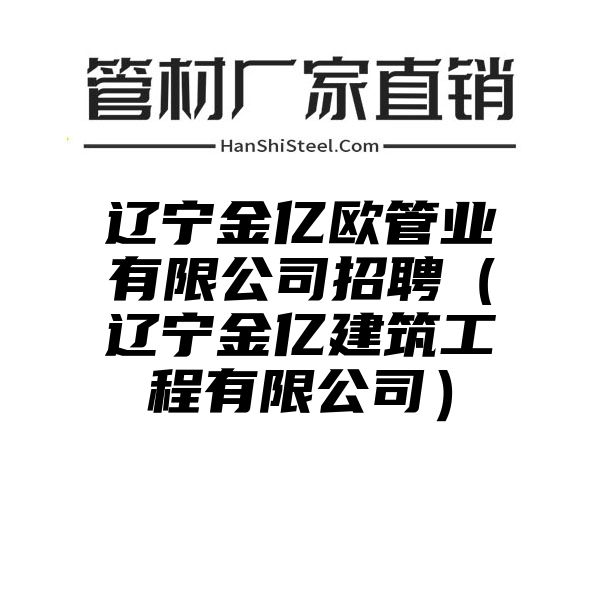 管材厂家直销

HanShiSteel.Com

辽宁金亿欧管业有限公司招聘（辽宁金亿建筑工程有限公司）